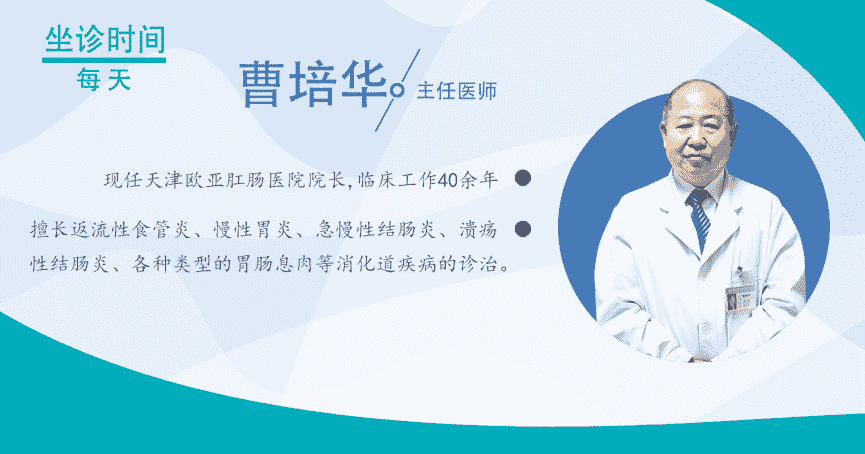 坐诊时间
每天

曹培华 主任医师

现任天津欧亚肛肠医院院长，临床工作40余年

擅长返流性食管炎、慢性胃炎、急慢性结肠炎、溃疡性结肠炎、各种类型的胃肠息肉等消化道疾病的诊治。